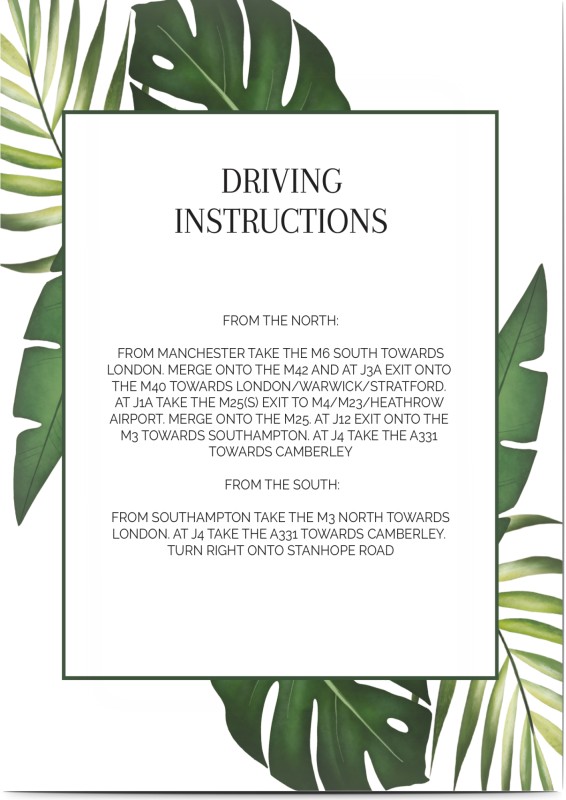 DRIVING INSTRUCTIONS

FROM THE NORTH:

FROM MANCHESTER TAKE THE M6 SOUTH TOWARDS LONDON. MERGE ONTO THE M42 AND AT J3A EXIT ONTO THE M40 TOWARDS LONDON/WARWICK/STRATFORD. AT J1A TAKE THE M25(S) EXIT TO M4/M23/HEATHROW AIRPORT. MERGE ONTO THE M25. AT J12 EXIT ONTO THE M3 TOWARDS SOUTHAMPTON. AT J4 TAKE THE A331 TOWARDS CAMBERLEY

FROM THE SOUTH:

FROM SOUTHAMPTON TAKE THE M3 NORTH TOWARDS LONDON. AT J4 TAKE THE A331 TOWARDS CAMBERLEY. TURN RIGHT ONTO STANHOPE ROAD